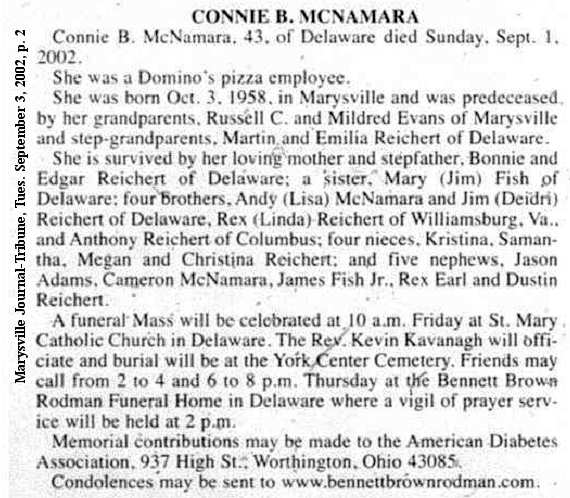 Marysville Journal-Tribune, Tues. September 3, 2002, p. 2

CONNIE B. MCNAMARA

Connie B. McNamara, 43, of Delaware died Sunday, Sept. 1, 2002.

She was a Domino's pizza employee.

She was born Oct. 3, 1958, in Marysville and was predeceased by her grandparents, Russell C. and Mildred Evans of Marysville and step-grandparents, Martin and Emilia Reichert of Delaware.

She is survived by her loving mother and stepfather, Bonnie and Edgar Reichert of Delaware; a sister, Mary (Jim) Fish of Delaware; four brothers, Andy (Lisa) McNamara and Jim (Deidri) Reichert of Delaware, Rex (Linda) Reichert of Williamsburg, Va., and Anthony Reichert of Columbus; four nieces, Kristina, Samantha, Megan and Christina Reichert; and five nephews, Jason Adams, Cameron McNamara, James Fish Jr., Rex Earl and Dustin Reichert.

A funeral Mass will be celebrated at 10 a.m. Friday at St. Mary Catholic Church in Delaware. The Rev. Kevin Kavanagh will officiate and burial will be at the York Center Cemetery. Friends may call from 2 to 4 and 6 to 8 p.m. Thursday at the Bennett Brown Rodman Funeral Home in Delaware where a vigil of prayer service will be held at 2 p.m.

Memorial contributions may be made to the American Diabetes Association, 937 High St., Worthington, Ohio 43085.

Condolences may be sent to www.bennettbrownrodman.com.